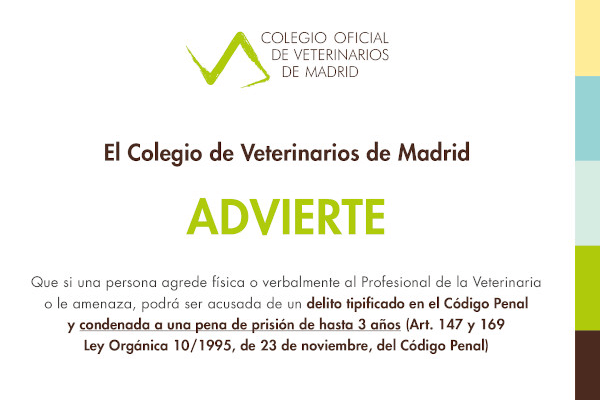 COLEGIO OFICIAL
DE VETERINARIOS
DE MADRID

El Colegio de Veterinarios de Madrid

ADVIERTE

Que si una persona agrede física o verbalmente al Profesional de la Veterinaria o le amenaza, podrá ser acusada de un delito tipificado en el Código Penal y condenada a una pena de prisión de hasta 3 años (Art. 147 y 169 Ley Orgánica 10/1995, de 23 de noviembre, del Código Penal)